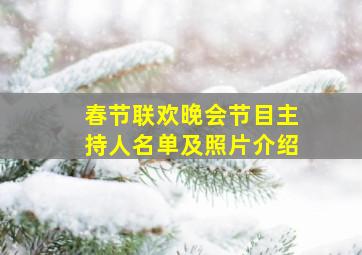 春节联欢晚会节目主持人名单及照片介绍